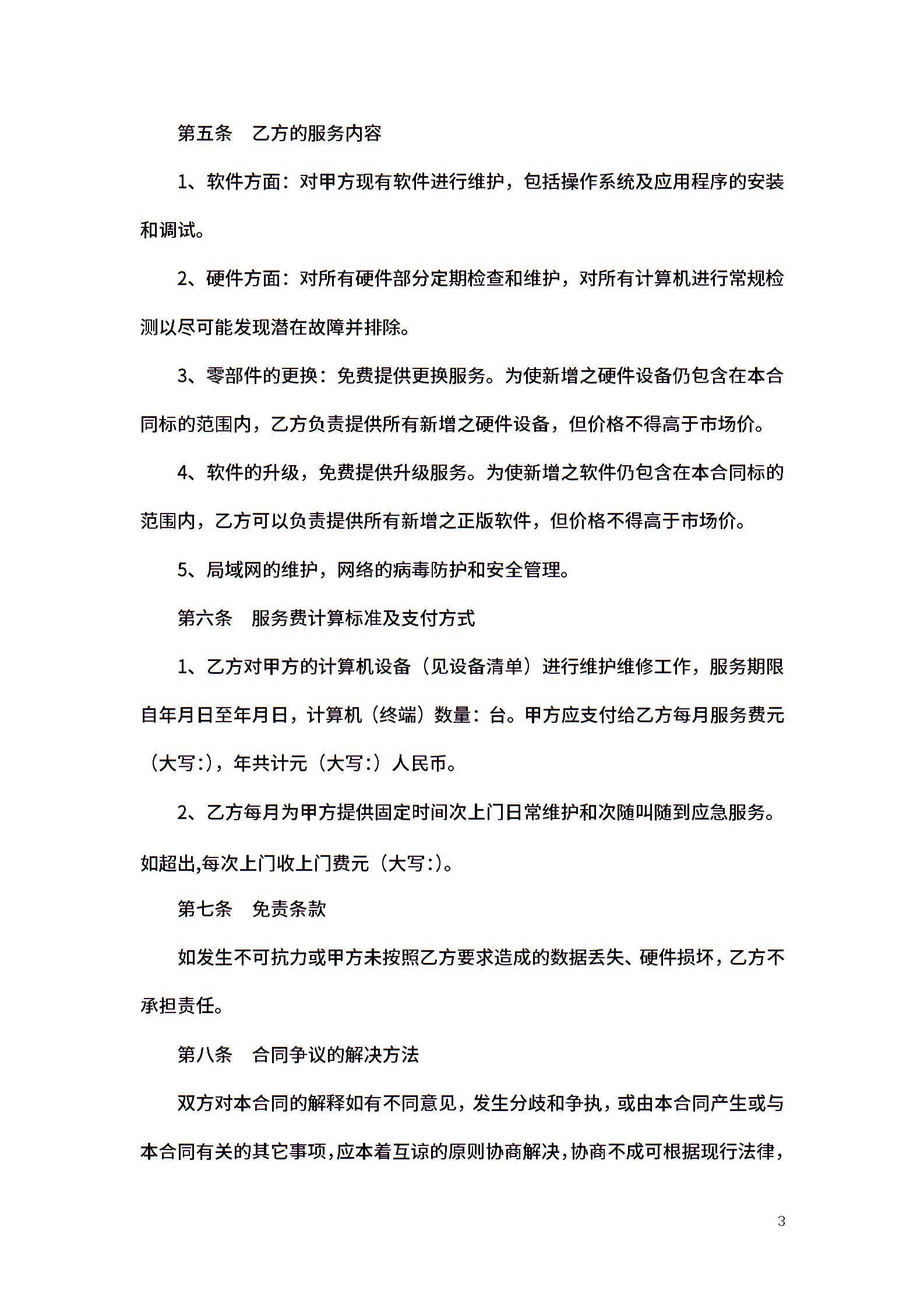 第五条　乙方的服务内容

1、软件方面：对甲方现有软件进行维护，包括操作系统及应用程序的安装和调试。

2、硬件方面：对所有硬件部分定期检查和维护，对所有计算机进行常规检测以尽可能发现潜在故障并排除。

3、零部件的更换：免费提供更换服务。为使新增之硬件设备仍包含在本合同标的范围内，乙方负责提供所有新增之硬件设备，但价格不得高于市场价。

4、软件的升级，免费提供升级服务。为使新增之软件仍包含在本合同标的范围内，乙方可以负责提供所有新增之正版软件，但价格不得高于市场价。

5、局域网的维护，网络的病毒防护和安全管理。

第六条　服务费计算标准及支付方式

1、乙方对甲方的计算机设备（见设备清单）进行维护维修工作，服务期限自年月日至年月日，计算机（终端）数量：台。甲方应支付给乙方每月服务费元（大写:），年共计元（大写:）人民币。

2、乙方每月为甲方提供固定时间次上门日常维护和次随叫随到应急服务。如超出,每次上门收上门费元（大写:）。

第七条　免责条款

如发生不可抗力或甲方未按照乙方要求造成的数据丢失、硬件损坏，乙方不承担责任。

第八条　合同争议的解决方法

双方对本合同的解释如有不同意见，发生分歧和争执，或由本合同产生或与本合同有关的其它事项，应本着互谅的原则协商解决，协商不成可根据现行法律，

3